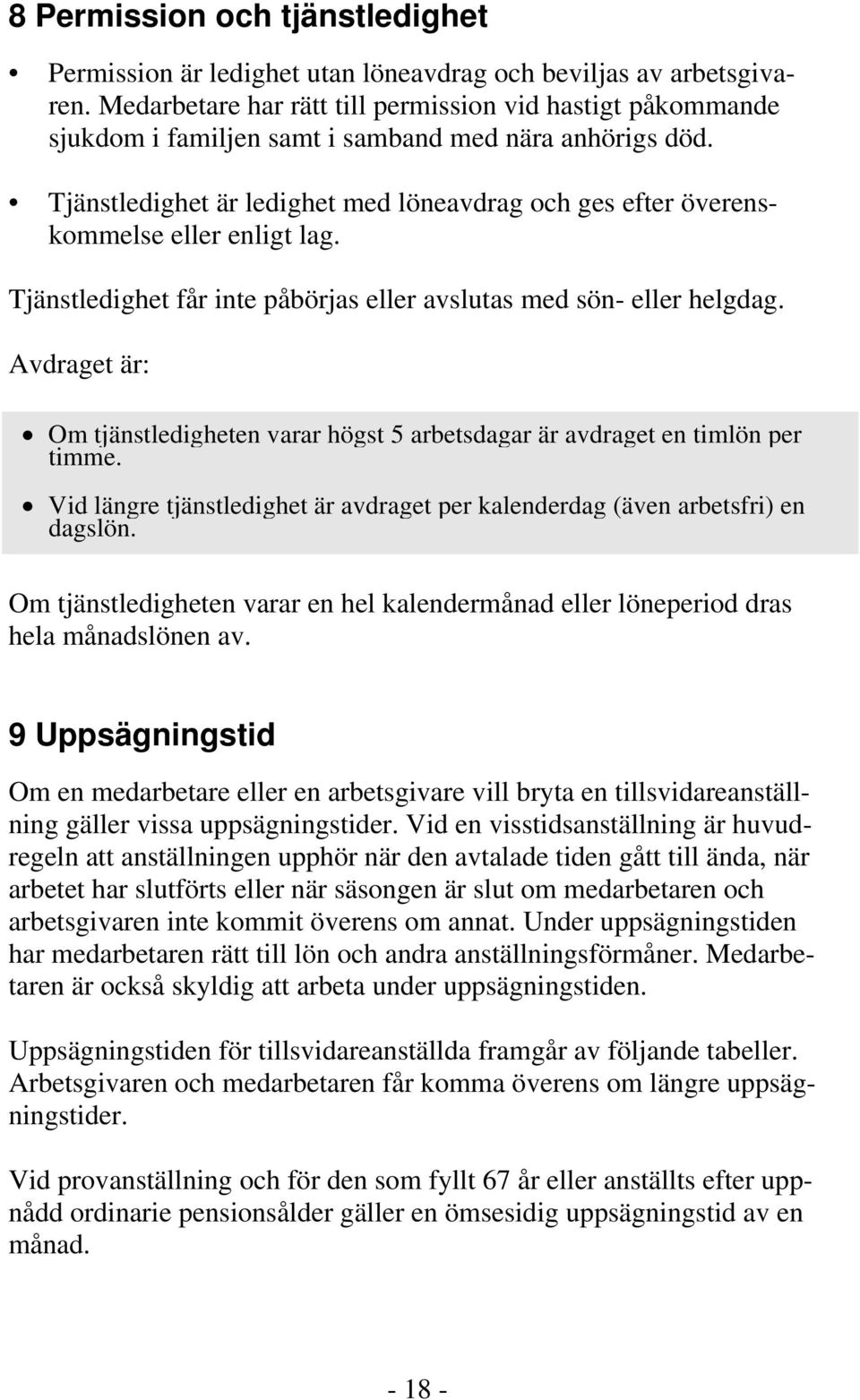 8 Permission och tjänstledighet

• Permission är ledighet utan löneavdrag och beviljas av arbetsgivaren. Medarbetare har rätt till permission vid hastigt påkommande sjukdom i familjen samt i samband med nära anhörigs död.

• Tjänstledighet är ledighet med löneavdrag och ges efter överenskommelse eller enligt lag.

Tjänstledighet får inte påbörjas eller avslutas med sön- eller helgdag.

Avdraget är:

• Om tjänstledigheten varar högst 5 arbetsdagar är avdraget en timlön per timme.

• Vid längre tjänstledighet är avdraget per kalenderdag (även arbetsfri) en dagslön.

Om tjänstledigheten varar en hel kalendermånad eller löneperiod dras hela månadslönen av.

9 Uppsägningstid

Om en medarbetare eller en arbetsgivare vill bryta en tillsvidareanställning gäller vissa uppsägningstider. Vid en visstidsanställning är huvudregeln att anställningen upphör när den avtalade tiden gått till ända, när arbetet har slutförts eller när säsongen är slut om medarbetaren och arbetsgivaren inte kommit överens om annat. Under uppsägningstiden har medarbetaren rätt till lön och andra anställningsförmåner. Medarbetaren är också skyldig att arbeta under uppsägningstiden.

Uppsägningstiden för tillsvidareanställda framgår av följande tabeller. Arbetsgivaren och medarbetaren får komma överens om längre uppsägningstider.

Vid provanställning och för den som fyllt 67 år eller anställts efter uppnådd ordinarie pensionsålder gäller en ömsesidig uppsägningstid av en månad.

- 18 -